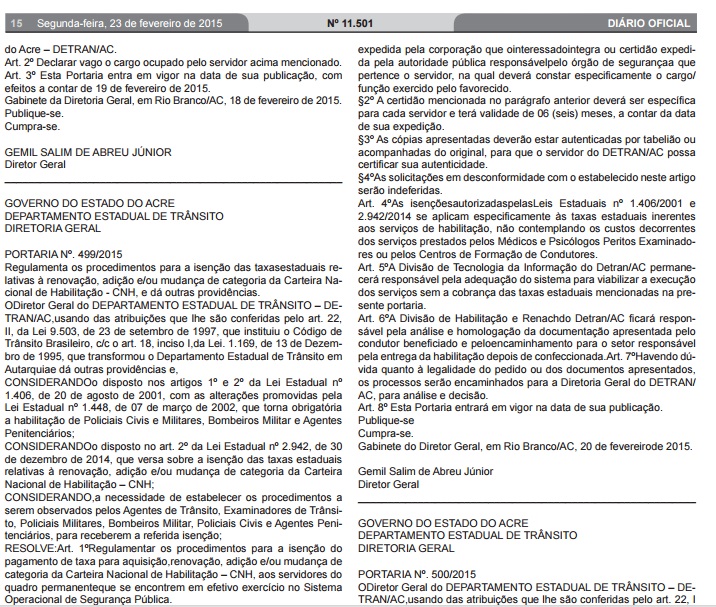 15 Segunda-feira, 23 de fevereiro de 2015 Nº 11.501 DIÁRIO OFICIAL

do Acre – DETRAN/AC.
Art. 2º Declarar vago o cargo ocupado pelo servidor acima mencionado.
Art. 3º Esta Portaria entra em vigor na data de sua publicação, com efeitos a contar de 19 de fevereiro de 2015.
Gabinete da Diretoria Geral, em Rio Branco/AC, 18 de fevereiro de 2015.
Publique-se.
Cumpra-se.

GEMIL SALIM DE ABREU JÚNIOR
Diretor Geral

GOVERNO DO ESTADO DO ACRE
DEPARTAMENTO ESTADUAL DE TRÂNSITO
DIRETORIA GERAL

PORTARIA Nº. 499/2015
Regulamenta os procedimentos para a isenção das taxasestaduais relativas à renovação, adição e/ou mudança de categoria da Carteira Nacional de Habilitação - CNH, e dá outras providências.
ODiretor Geral do DEPARTAMENTO ESTADUAL DE TRÂNSITO – DETRAN/AC,usando das atribuições que lhe são conferidas pelo art. 22, II, da Lei 9.503, de 23 de setembro de 1997, que instituiu o Código de Trânsito Brasileiro, c/c o art. 18, inciso I,da Lei. 1.169, de 13 de Dezembro de 1995, que transformou o Departamento Estadual de Trânsito em Autarquiae dá outras providências e,
CONSIDERANDOo disposto nos artigos 1º e 2º da Lei Estadual nº 1.406, de 20 de agosto de 2001, com as alterações promovidas pela Lei Estadual nº 1.448, de 07 de março de 2002, que torna obrigatória a habilitação de Policiais Civis e Militares, Bombeiros Militar e Agentes Penitenciários;
CONSIDERANDOo disposto no art. 2º da Lei Estadual nº 2.942, de 30 de dezembro de 2014, que versa sobre a isenção das taxas estaduais relativas à renovação, adição e/ou mudança de categoria da Carteira Nacional de Habilitação – CNH;
CONSIDERANDO,a necessidade de estabelecer os procedimentos a serem observados pelos Agentes de Trânsito, Examinadores de Trânsito, Policiais Militares, Bombeiros Militar, Policiais Civis e Agentes Penitenciários, para receberem a referida isenção;
RESOLVE:Art. 1ºRegulamentar os procedimentos para a isenção do pagamento de taxa para aquisição,renovação, adição e/ou mudança de categoria da Carteira Nacional de Habilitação – CNH, aos servidores do quadro permanenteque se encontrem em efetivo exercício no Sistema Operacional de Segurança Pública.

expedida pela corporação que ointeressadointegra ou certidão expedida pela autoridade pública responsávelpelo órgão de segurançaa que pertence o servidor, na qual deverá constar especificamente o cargo/função exercido pelo favorecido.
§2º A certidão mencionada no parágrafo anterior deverá ser específica para cada servidor e terá validade de 06 (seis) meses, a contar da data de sua expedição.
§3º As cópias apresentadas deverão estar autenticadas por tabelião ou acompanhadas do original, para que o servidor do DETRAN/AC possa certificar sua autenticidade.
§4ºAs solicitações em desconformidade com o estabelecido neste artigo serão indeferidas.
Art. 4ºAs isençõesautorizadaspelasLeis Estaduais nº 1.406/2001 e 2.942/2014 se aplicam especificamente às taxas estaduais inerentes aos serviços de habilitação, não contemplando os custos decorrentes dos serviços prestados pelos Médicos e Psicólogos Peritos Examinadores ou pelos Centros de Formação de Condutores.
Art. 5ºA Divisão de Tecnologia da Informação do Detran/AC permanecerá responsável pela adequação do sistema para viabilizar a execução dos serviços sem a cobrança das taxas estaduais mencionadas na presente portaria.
Art. 6ºA Divisão de Habilitação e Renachdo Detran/AC ficará responsável pela análise e homologação da documentação apresentada pelo condutor beneficiado e peloencaminhamento para o setor responsável pela entrega da habilitação depois de confeccionada.Art. 7ºHavendo dúvida quanto à legalidade do pedido ou dos documentos apresentados, os processos serão encaminhados para a Diretoria Geral do DETRAN/AC, para análise e decisão.
Art. 8º Esta Portaria entrará em vigor na data de sua publicação.
Publique-se
Cumpra-se.
Gabinete do Diretor Geral, em Rio Branco/AC, 20 de fevereirode 2015.

Gemil Salim de Abreu Júnior
Diretor Geral

GOVERNO DO ESTADO DO ACRE
DEPARTAMENTO ESTADUAL DE TRÂNSITO
DIRETORIA GERAL

PORTARIA Nº. 500/2015
ODiretor Geral do DEPARTAMENTO ESTADUAL DE TRÂNSITO – DETRAN/AC,usando das atribuições que lhe são conferidas pelo art. 22, I